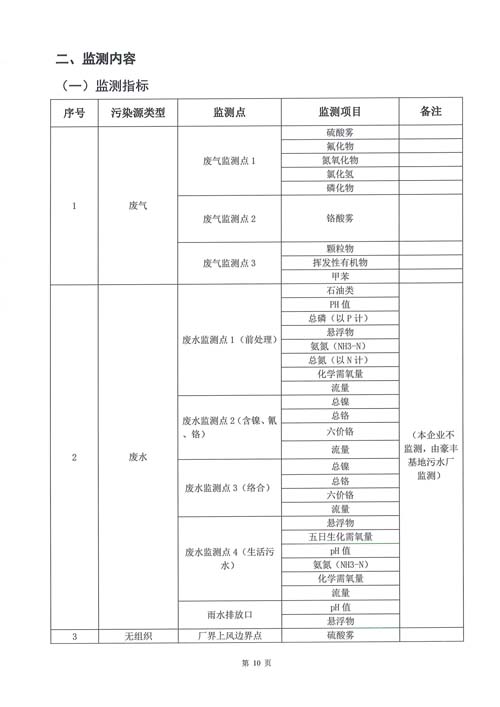 二、监测内容

（一）监测指标

| 序号 | 污染源类型 | 监测点 | 监测项目 | 备注 |
|---|---|---|---|---|
| 1 | 废气 | 废气监测点 1 | 硫酸雾 | |
| | | | 氟化物 | |
| | | | 氮氧化物 | |
| | | | 氯化氢 | |
| | | | 磷化物 | |
| | | 废气监测点 2 | 铬酸雾 | |
| | | 废气监测点 3 | 颗粒物 | |
| | | | 挥发性有机物 | |
| | | | 甲苯 | |
| 2 | 废水 | 废水监测点 1（前处理） | 石油类 | （本企业不监测，由豪丰基地污水厂监测） |
| | | | PH 值 | |
| | | | 总磷（以 P 计） | |
| | | | 悬浮物 | |
| | | | 氨氮（NH3-N） | |
| | | | 总氮（以 N 计） | |
| | | | 化学需氧量 | |
| | | | 流量 | |
| | | 废水监测点 2（含镍、氰、铬） | 总镍 | |
| | | | 总铬 | |
| | | | 六价铬 | |
| | | | 流量 | |
| | | 废水监测点 3（络合） | 总镍 | |
| | | | 总铬 | |
| | | | 六价铬 | |
| | | | 流量 | |
| | | 废水监测点 4（生活污水） | 悬浮物 | |
| | | | 五日生化需氧量 | |
| | | | pH 值 | |
| | | | 氨氮（NH3-N） | |
| | | | 化学需氧量 | |
| | | | 流量 | |
| | | 雨水排放口 | pH 值 | |
| | | | 悬浮物 | |
| 3 | 无组织 | 厂界上风边界点 | 硫酸雾 | |

第 10 页